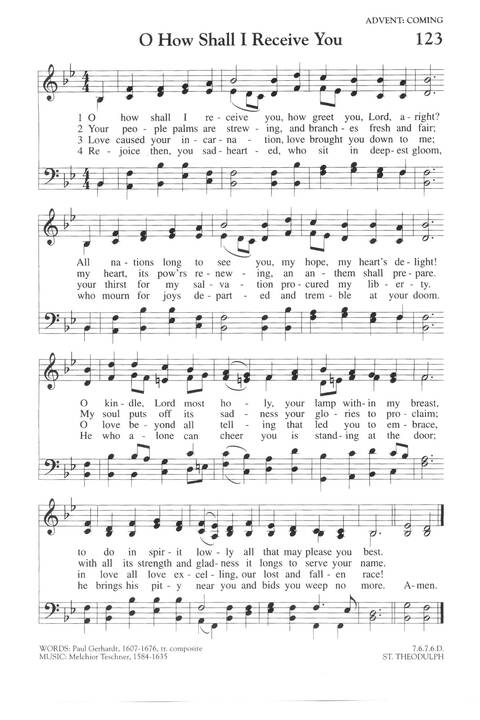 ADVENT: COMING

O How Shall I Receive You

123

1 O how shall I re - ceive you, how greet you, Lord, a - right?
2 Your peo - ple palms are strew - ing, and branch - es fresh and fair;
3 Love caused your in - car - na - tion, love brought you down to me;
4 Re - joice then, you sad - heart - ed, who sit in deep - est gloom,

All na - tions long to see you, my hope, my heart's de - light!
my heart, its pow'rs re - new - ing, an an - them shall pre - pare.
your thirst for my sal - va - tion pro - cured my lib - er - ty.
who mourn for joys de - part - ed and trem - ble at your doom.

O kin - dle, Lord most ho - ly, your lamp with - in my breast,
My soul puts off its sad - ness your glo - ries to pro - claim;
O love be - yond all tell - ing that led you to em - brace,
He who a - lone can cheer you is stand - ing at the door;

to do in spir - it low - ly all that may please you best.
with all its strength and glad - ness it longs to serve your name.
in love all love ex - cel - ling, our lost and fall - en race!
he brings his pit - y near you and bids you weep no more. A - men.

WORDS: Paul Gerhardt, 1607-1676, tr. composite
MUSIC: Melchior Teschner, 1584-1635

7.6.7.6.D.
ST. THEODULPH